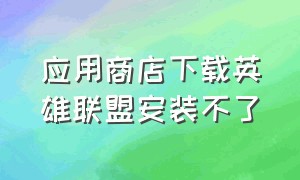 应用商店下载英雄联盟安装不了